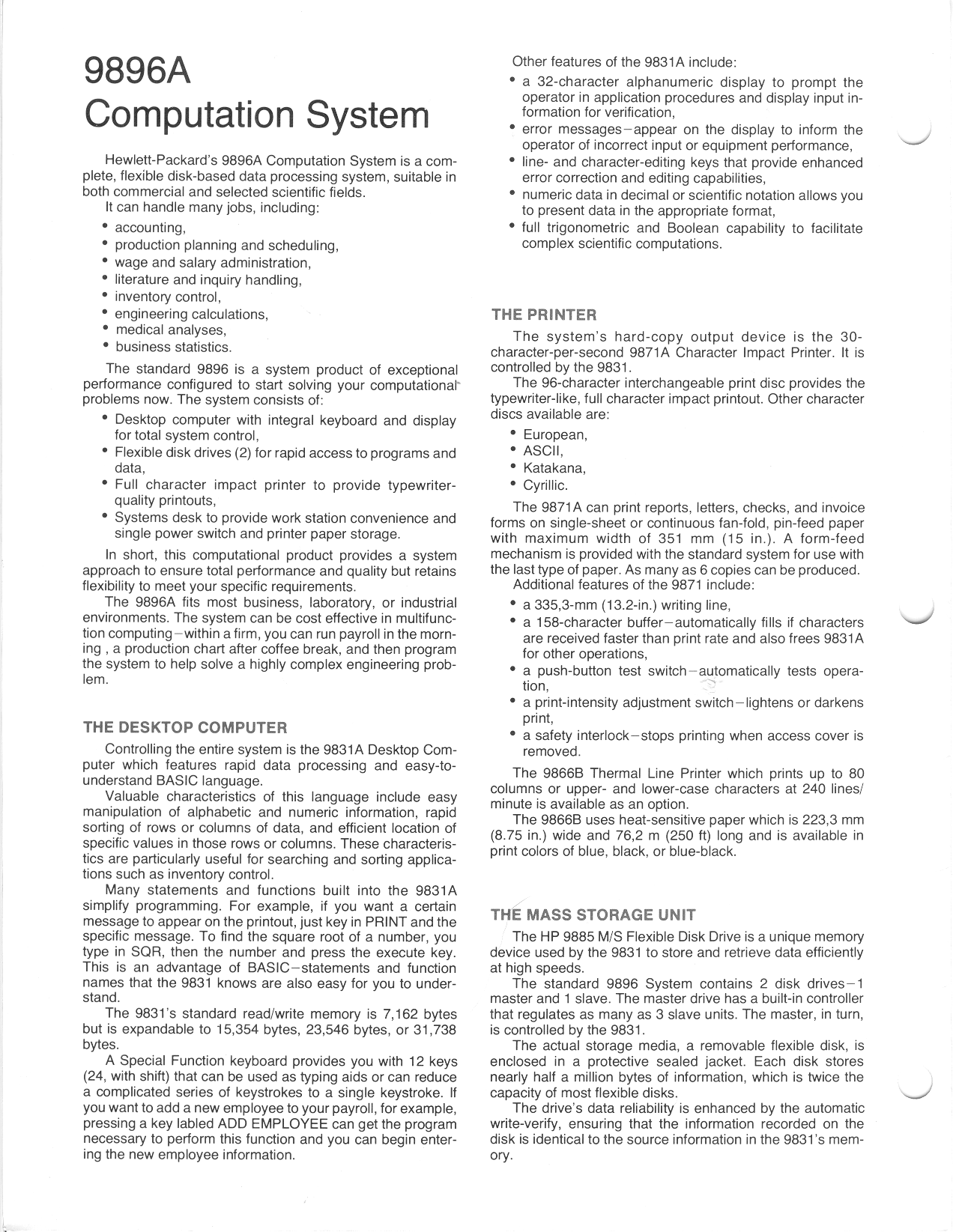 9896A
Computation System

Hewlett-Packard's 9896A Computation System is a complete, flexible disk-based data processing system, suitable in both commercial and selected scientific fields.
It can handle many jobs, including:
• accounting,
• production planning and scheduling,
• wage and salary administration,
• literature and inquiry handling,
• inventory control,
• engineering calculations,
• medical analyses,
• business statistics.

The standard 9896 is a system product of exceptional performance configured to start solving your computational problems now. The system consists of:
• Desktop computer with integral keyboard and display for total system control,
• Flexible disk drives (2) for rapid access to programs and data,
• Full character impact printer to provide typewriter-quality printouts,
• Systems desk to provide work station convenience and single power switch and printer paper storage.

In short, this computational product provides a system approach to ensure total performance and quality but retains flexibility to meet your specific requirements.
The 9896A fits most business, laboratory, or industrial environments. The system can be cost effective in multifunction computing–within a firm, you can run payroll in the morning , a production chart after coffee break, and then program the system to help solve a highly complex engineering problem.

THE DESKTOP COMPUTER
Controlling the entire system is the 9831A Desktop Computer which features rapid data processing and easy-to-understand BASIC language.
Valuable characteristics of this language include easy manipulation of alphabetic and numeric information, rapid sorting of rows or columns of data, and efficient location of specific values in those rows or columns. These characteristics are particularly useful for searching and sorting applications such as inventory control.
Many statements and functions built into the 9831A simplify programming. For example, if you want a certain message to appear on the printout, just key in PRINT and the specific message. To find the square root of a number, you type in SQR, then the number and press the execute key. This is an advantage of BASIC–statements and function names that the 9831 knows are also easy for you to understand.
The 9831's standard read/write memory is 7,162 bytes but is expandable to 15,354 bytes, 23,546 bytes, or 31,738 bytes.
A Special Function keyboard provides you with 12 keys (24, with shift) that can be used as typing aids or can reduce a complicated series of keystrokes to a single keystroke. If you want to add a new employee to your payroll, for example, pressing a key labled ADD EMPLOYEE can get the program necessary to perform this function and you can begin entering the new employee information.

Other features of the 9831A include:
• a 32-character alphanumeric display to prompt the operator in application procedures and display input information for verification,
• error messages–appear on the display to inform the operator of incorrect input or equipment performance,
• line- and character-editing keys that provide enhanced error correction and editing capabilities,
• numeric data in decimal or scientific notation allows you to present data in the appropriate format,
• full trigonometric and Boolean capability to facilitate complex scientific computations.

THE PRINTER
The system's hard-copy output device is the 30-character-per-second 9871A Character Impact Printer. It is controlled by the 9831.
The 96-character interchangeable print disc provides the typewriter-like, full character impact printout. Other character discs available are:
• European,
• ASCII,
• Katakana,
• Cyrillic.

The 9871A can print reports, letters, checks, and invoice forms on single-sheet or continuous fan-fold, pin-feed paper with maximum width of 351 mm (15 in.). A form-feed mechanism is provided with the standard system for use with the last type of paper. As many as 6 copies can be produced.
Additional features of the 9871 include:
• a 335,3-mm (13.2-in.) writing line,
• a 158-character buffer–automatically fills if characters are received faster than print rate and also frees 9831A for other operations,
• a push-button test switch–automatically tests operation,
• a print-intensity adjustment switch–lightens or darkens print,
• a safety interlock–stops printing when access cover is removed.

The 9866B Thermal Line Printer which prints up to 80 columns or upper- and lower-case characters at 240 lines/minute is available as an option.
The 9866B uses heat-sensitive paper which is 223,3 mm (8.75 in.) wide and 76,2 m (250 ft) long and is available in print colors of blue, black, or blue-black.

THE MASS STORAGE UNIT
The HP 9885 M/S Flexible Disk Drive is a unique memory device used by the 9831 to store and retrieve data efficiently at high speeds.
The standard 9896 System contains 2 disk drives–1 master and 1 slave. The master drive has a built-in controller that regulates as many as 3 slave units. The master, in turn, is controlled by the 9831.
The actual storage media, a removable flexible disk, is enclosed in a protective sealed jacket. Each disk stores nearly half a million bytes of information, which is twice the capacity of most flexible disks.
The drive's data reliability is enhanced by the automatic write-verify, ensuring that the information recorded on the disk is identical to the source information in the 9831's memory.